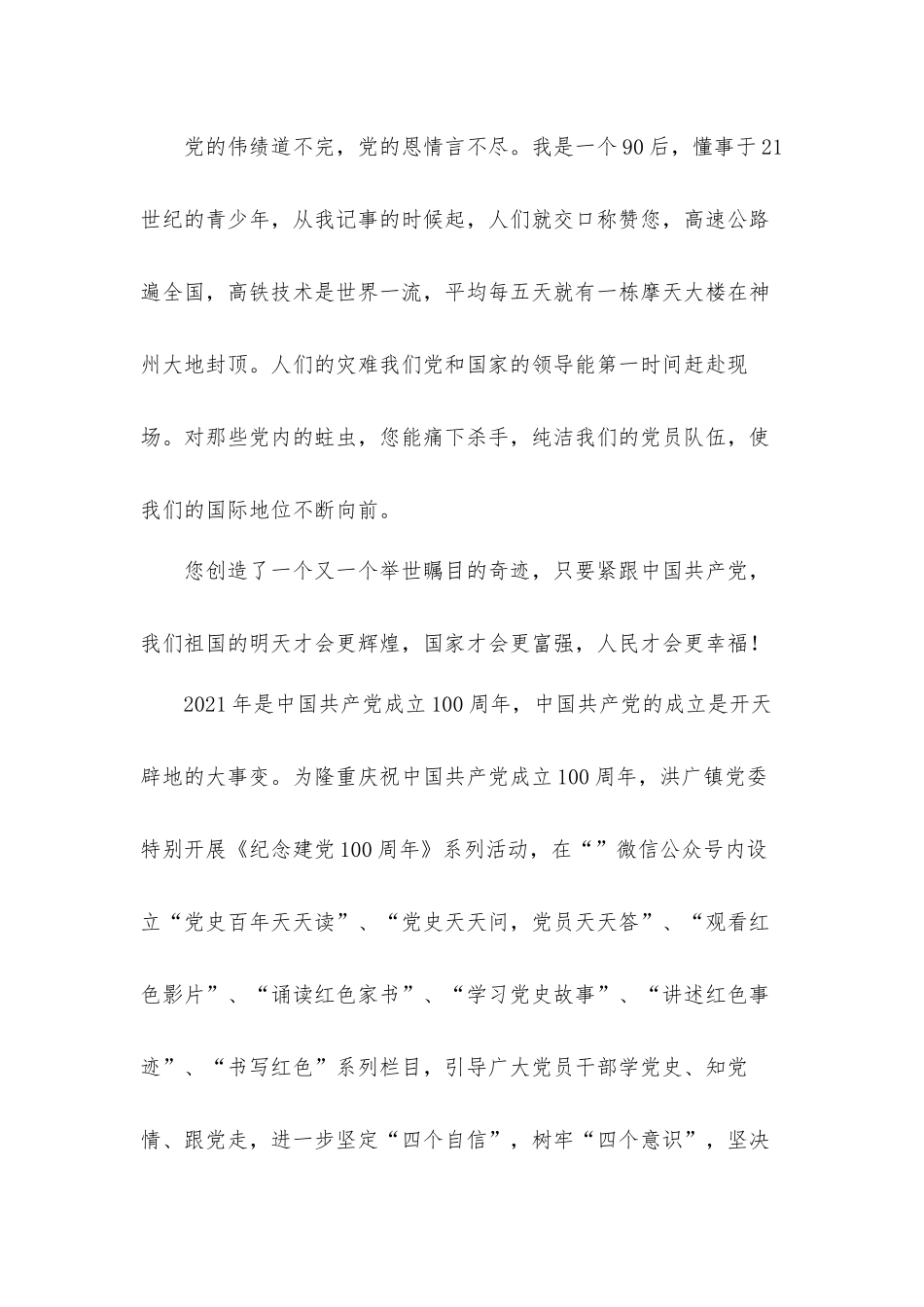 党的伟绩道不完，党的恩情言不尽。我是一个90后，懂事于21世纪的青少年，从我记事的时候起，人们就交口称赞您，高速公路遍全国，高铁技术是世界一流，平均每五天就有一栋摩天大楼在神州大地封顶。人们的灾难我们党和国家的领导能第一时间赶赴现场。对那些党内的蛀虫，您能痛下杀手，纯洁我们的党员队伍，使我们的国际地位不断向前。

您创造了一个又一个举世瞩目的奇迹，只要紧跟中国共产党，我们祖国的明天才会更辉煌，国家才会更富强，人民才会更幸福！

2021年是中国共产党成立100周年，中国共产党的成立是开天辟地的大事变。为隆重庆祝中国共产党成立100周年，洪广镇党委特别开展《纪念建党100周年》系列活动，在“”微信公众号内设立“党史百年天天读”、“党史天天问，党员天天答”、“观看红色影片”、“诵读红色家书”、“学习党史故事”、“讲述红色事迹”、“书写红色”系列栏目，引导广大党员干部学党史、知党情、跟党走，进一步坚定“四个自信”，树牢“四个意识”，坚决